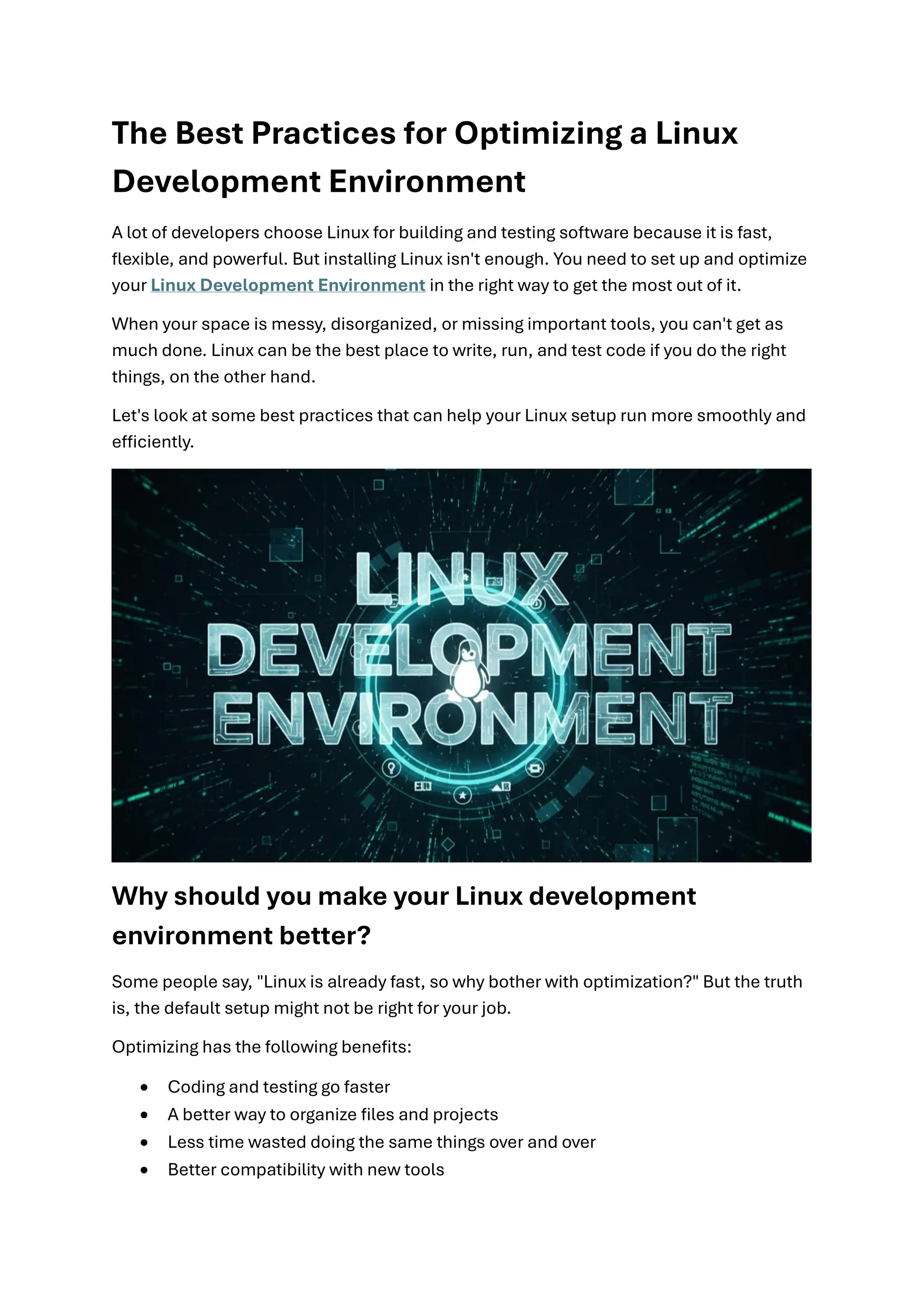 The Best Practices for Optimizing a Linux Development Environment

A lot of developers choose Linux for building and testing software because it is fast, flexible, and powerful. But installing Linux isn't enough. You need to set up and optimize your Linux Development Environment in the right way to get the most out of it.

When your space is messy, disorganized, or missing important tools, you can't get as much done. Linux can be the best place to write, run, and test code if you do the right things, on the other hand.

Let's look at some best practices that can help your Linux setup run more smoothly and efficiently.

LINUX
DEVELOPMENT
ENVIRONMENT

Why should you make your Linux development environment better?

Some people say, "Linux is already fast, so why bother with optimization?" But the truth is, the default setup might not be right for your job.

Optimizing has the following benefits:

• Coding and testing go faster
• A better way to organize files and projects
• Less time wasted doing the same things over and over
• Better compatibility with new tools